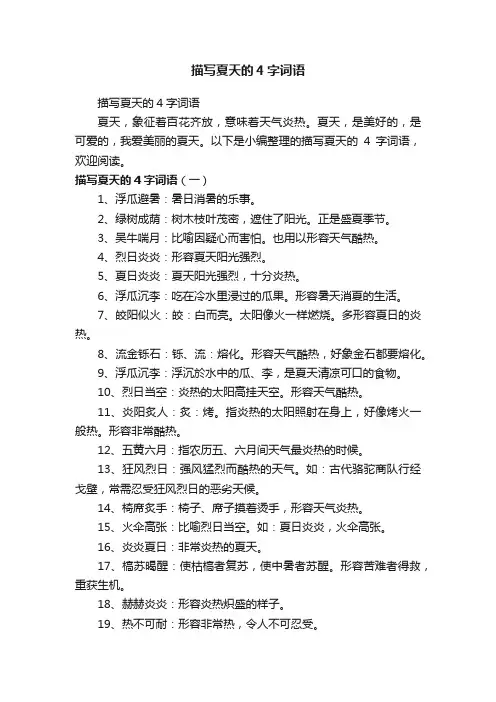 描写夏天的 4 字词语

描写夏天的 4 字词语

夏天，象征着百花齐放，意味着天气炎热。夏天，是美好的，是可爱的，我爱美丽的夏天。以下是小编整理的描写夏天的 4 字词语，欢迎阅读。

描写夏天的 4 字词语（一）

1、浮瓜避暑：暑日消暑的乐事。

2、绿树成荫：树木枝叶茂密，遮住了阳光。正是盛夏季节。

3、吴牛喘月：比喻因疑心而害怕。也用以形容天气酷热。

4、烈日炎炎：形容夏天阳光强烈。

5、夏日炎炎：夏天阳光强烈，十分炎热。

6、浮瓜沉李：吃在冷水里浸过的瓜果。形容暑天消夏的生活。

7、皎阳似火：皎：白而亮。太阳像火一样燃烧。多形容夏日的炎热。

8、流金铄石：铄、流：熔化。形容天气酷热，好象金石都要熔化。

9、浮瓜沉李：浮沉於水中的瓜、李，是夏天清凉可口的食物。

10、烈日当空：炎热的太阳高挂天空。形容天气酷热。

11、炎阳炙人：炙：烤。指炎热的太阳照射在身上，好像烤火一般热。形容非常酷热。

12、五黄六月：指农历五、六月间天气最炎热的时候。

13、狂风烈日：强风猛烈而酷热的天气。如：古代骆驼商队行经戈壁，常需忍受狂风烈日的恶劣天候。

14、椅席炙手：椅子、席子摸着烫手，形容天气炎热。

15、火伞高张：比喻烈日当空。如：夏日炎炎，火伞高张。

16、炎炎夏日：非常炎热的夏天。

17、槁苏暍醒：使枯槁者复苏，使中暑者苏醒。形容苦难者得救，重获生机。

18、赫赫炎炎：形容炎热炽盛的样子。

19、热不可耐：形容非常热，令人不可忍受。